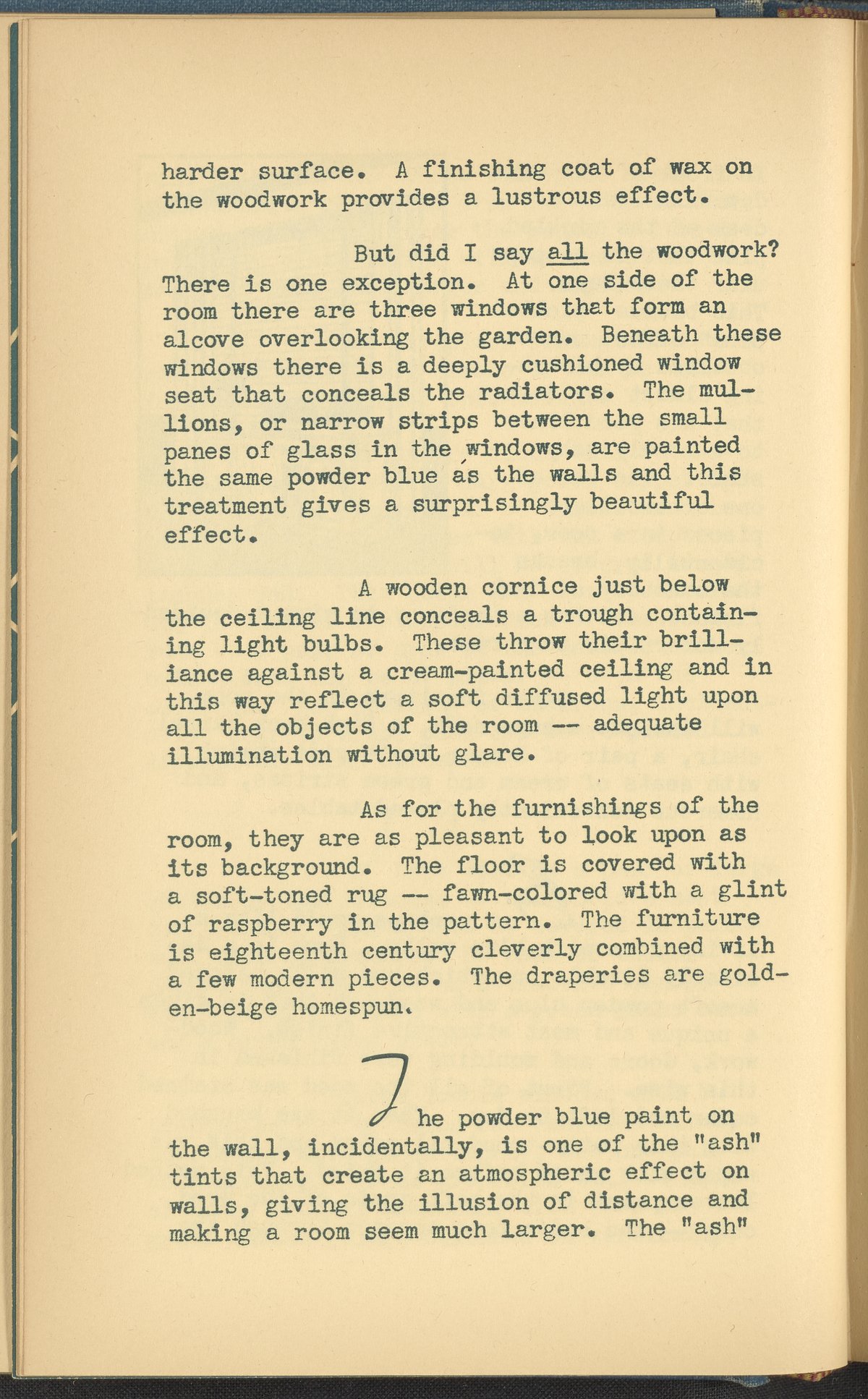 harder surface. A finishing coat of wax on the woodwork provides a lustrous effect.

But did I say all the woodwork? There is one exception. At one side of the room there are three windows that form an alcove overlooking the garden. Beneath these windows there is a deeply cushioned window seat that conceals the radiators. The mullions, or narrow strips between the small panes of glass in the windows, are painted the same powder blue as the walls and this treatment gives a surprisingly beautiful effect.

A wooden cornice just below the ceiling line conceals a trough containing light bulbs. These throw their brilliance against a cream-painted ceiling and in this way reflect a soft diffused light upon all the objects of the room -- adequate illumination without glare.

As for the furnishings of the room, they are as pleasant to look upon as its background. The floor is covered with a soft-toned rug -- fawn-colored with a glint of raspberry in the pattern. The furniture is eighteenth century cleverly combined with a few modern pieces. The draperies are golden-beige homespun.

The powder blue paint on the wall, incidentally, is one of the "ash" tints that create an atmospheric effect on walls, giving the illusion of distance and making a room seem much larger. The "ash"